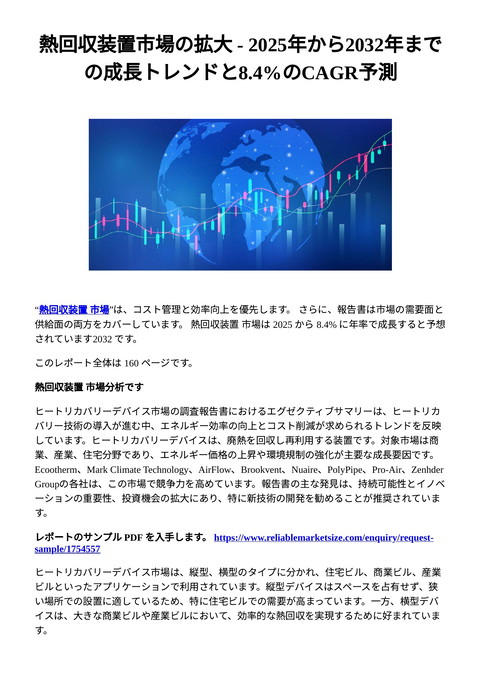 熱回収装置市場の拡大 - 2025年から2032年までの成長トレンドと8.4%のCAGR予測

“熱回収装置 市場”は、コスト管理と効率向上を優先します。 さらに、報告書は市場の需要面と供給面の両方をカバーしています。 熱回収装置 市場は 2025 から 8.4% に年率で成長すると予想されています2032 です。

このレポート全体は 160 ページです。

熱回収装置 市場分析です

ヒートリカバリーデバイス市場の調査報告書におけるエグゼクティブサマリーは、ヒートリカバリー技術の導入が進む中、エネルギー効率の向上とコスト削減が求められるトレンドを反映しています。ヒートリカバリーデバイスは、廃熱を回収し再利用する装置です。対象市場は商業、産業、住宅分野であり、エネルギー価格の上昇や環境規制の強化が主要な成長要因です。Ecootherm、Mark Climate Technology、AirFlow、Brookvent、Nuaire、PolyPipe、Pro-Air、Zenhder Groupの各社は、この市場で競争力を高めています。報告書の主な発見は、持続可能性とイノベーションの重要性、投資機会の拡大にあり、特に新技術の開発を勧めることが推奨されています。

レポートのサンプル PDF を入手します。 https://www.reliablemarketsize.com/enquiry/request-sample/1754557

ヒートリカバリーデバイス市場は、縦型、横型のタイプに分かれ、住宅ビル、商業ビル、産業ビルといったアプリケーションで利用されています。縦型デバイスはスペースを占有せず、狭い場所での設置に適しているため、特に住宅ビルでの需要が高まっています。一方、横型デバイスは、大きな商業ビルや産業ビルにおいて、効率的な熱回収を実現するために好まれています。